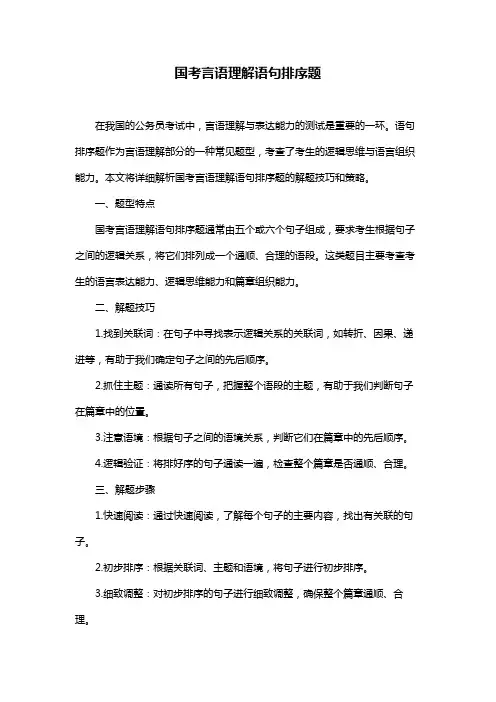 国考言语理解语句排序题

在我国的公务员考试中，言语理解与表达能力的测试是重要的一环。语句排序题作为言语理解部分的一种常见题型，考查了考生的逻辑思维与语言组织能力。本文将详细解析国考言语理解语句排序题的解题技巧和策略。

一、题型特点

国考言语理解语句排序题通常由五个或六个句子组成，要求考生根据句子之间的逻辑关系，将它们排列成一个通顺、合理的语段。这类题目主要考查考生的语言表达能力、逻辑思维能力和篇章组织能力。

二、解题技巧

1.找到关联词：在句子中寻找表示逻辑关系的关联词，如转折、因果、递进等，有助于我们确定句子之间的先后顺序。

2.抓住主题：通读所有句子，把握整个语段的主题，有助于我们判断句子在篇章中的位置。

3.注意语境：根据句子之间的语境关系，判断它们在篇章中的先后顺序。

4.逻辑验证：将排好序的句子通读一遍，检查整个篇章是否通顺、合理。

三、解题步骤

1.快速阅读：通过快速阅读，了解每个句子的主要内容，找出有关联的句子。

2.初步排序：根据关联词、主题和语境，将句子进行初步排序。

3.细致调整：对初步排序的句子进行细致调整，确保整个篇章通顺、合理。